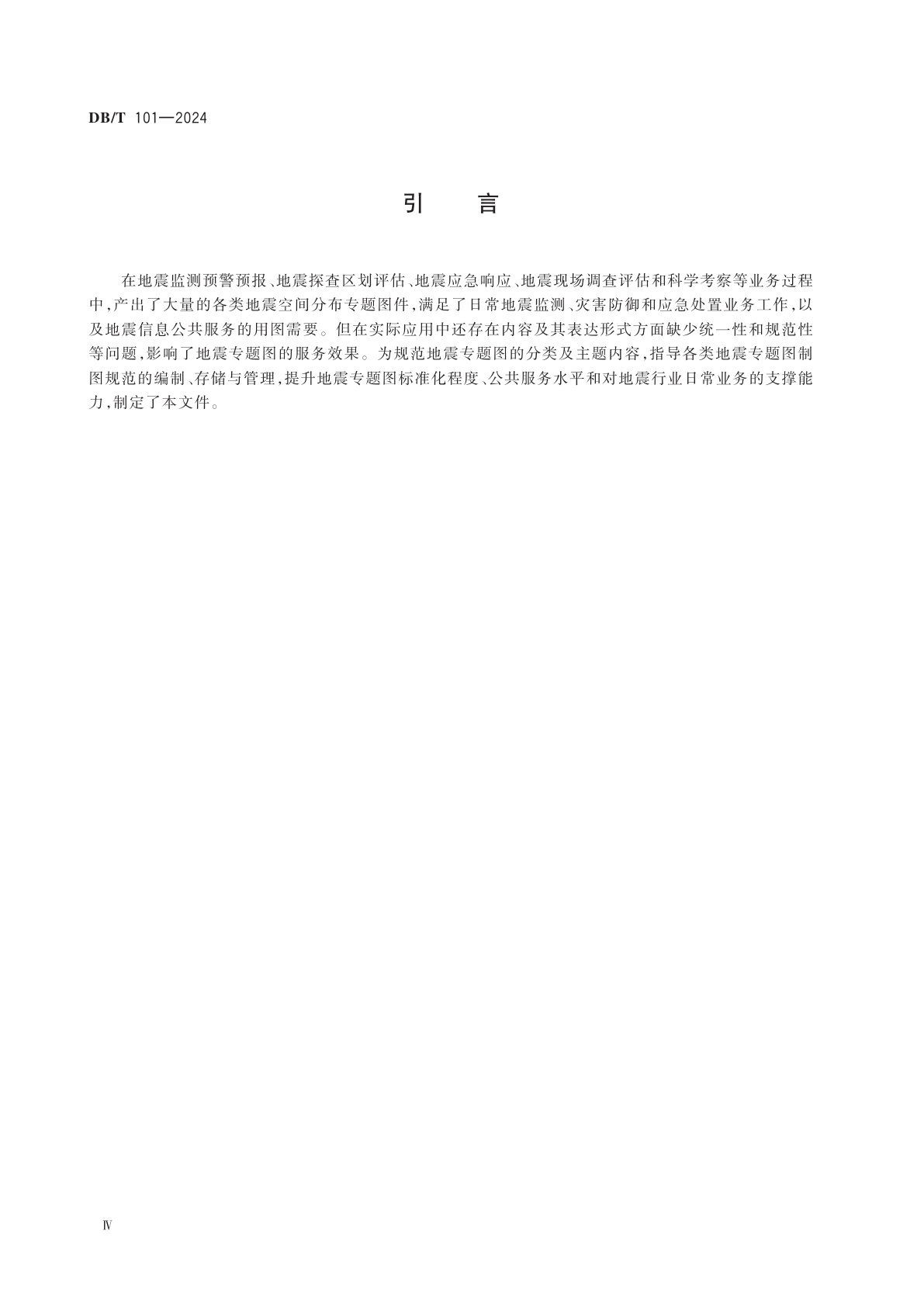 DB/T 101—2024

引 言

在地震监测预警预报、地震探查区划评估、地震应急响应、地震现场调查评估和科学考察等业务过程中，产出了大量的各类地震空间分布专题图件，满足了日常地震监测、灾害防御和应急处置业务工作，以及地震信息公共服务的用图需要。但在实际应用中还存在内容及其表达形式方面缺少统一性和规范性等问题，影响了地震专题图的服务效果。为规范地震专题图的分类及主题内容，指导各类地震专题图制图规范的编制、存储与管理，提升地震专题图标准化程度、公共服务水平和对地震行业日常业务的支撑能力，制定了本文件。

Ⅳ